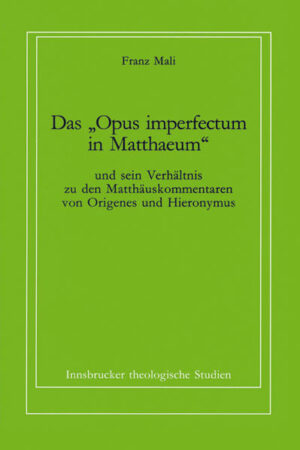 Franz Mali

Das „Opus imperfectum in Matthaeum“

und sein Verhältnis zu den Matthäuskommentaren von Origenes und Hieronymus

Innsbrucker theologische Studien